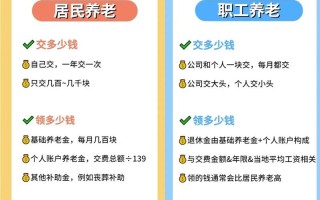 居民养老

交多少钱

自己交，一年交一次

只交几百~几千块

领多少钱

基础养老金，每月几百块

个人账户养老金，交费总额÷139

其他补助金，例如丧葬补助

职工养老

交多少钱

公司和个人一块交，每月都交

公司交大头，个人交小头

领多少钱

退休金由基础养老金+个人账户构成

与交费金额&年限&当地平均工资相关

领的钱通常会比居民养老高